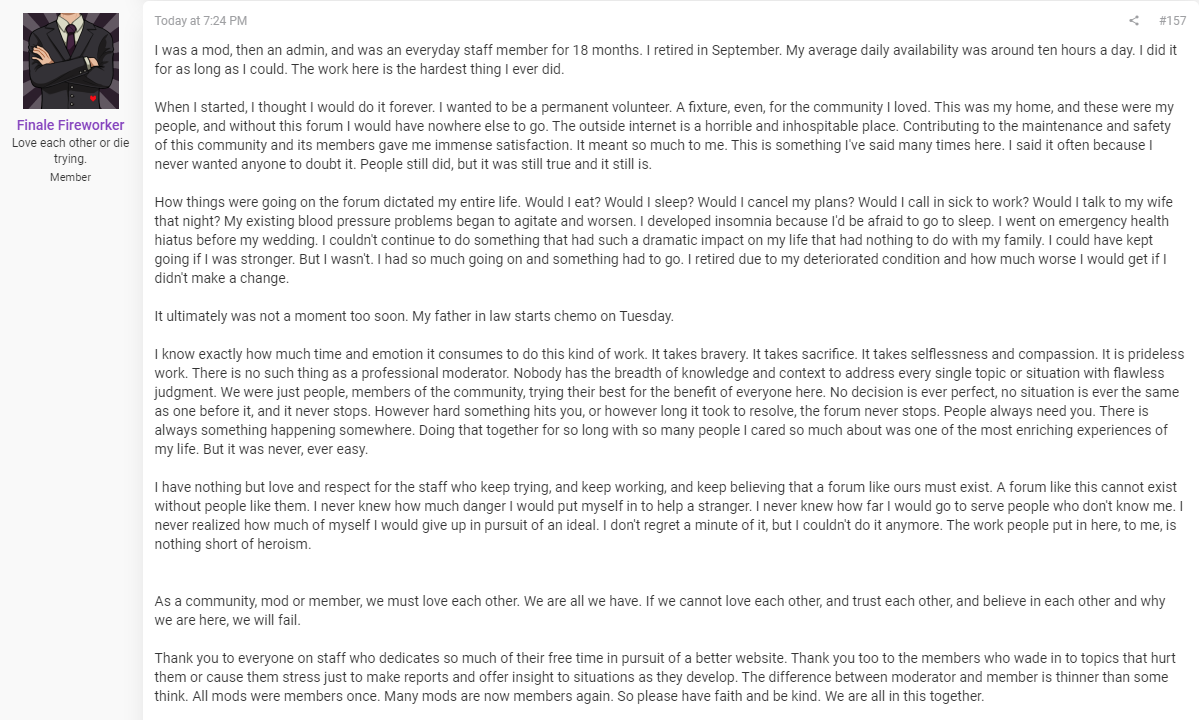 Finale Fireworker
Love each other or die trying.
Member

Today at 7:24 PM

#157

I was a mod, then an admin, and was an everyday staff member for 18 months. I retired in September. My average daily availability was around ten hours a day. I did it for as long as I could. The work here is the hardest thing I ever did.

When I started, I thought I would do it forever. I wanted to be a permanent volunteer. A fixture, even, for the community I loved. This was my home, and these were my people, and without this forum I would have nowhere else to go. The outside internet is a horrible and inhospitable place. Contributing to the maintenance and safety of this community and its members gave me immense satisfaction. It meant so much to me. This is something I've said many times here. I said it often because I never wanted anyone to doubt it. People still did, but it was still true and it still is.

How things were going on the forum dictated my entire life. Would I eat? Would I sleep? Would I cancel my plans? Would I call in sick to work? Would I talk to my wife that night? My existing blood pressure problems began to agitate and worsen. I developed insomnia because I'd be afraid to go to sleep. I went on emergency health hiatus before my wedding. I couldn't continue to do something that had such a dramatic impact on my life that had nothing to do with my family. I could have kept going if I was stronger. But I wasn't. I had so much going on and something had to go. I retired due to my deteriorated condition and how much worse I would get if I didn't make a change.

It ultimately was not a moment too soon. My father in law starts chemo on Tuesday.

I know exactly how much time and emotion it consumes to do this kind of work. It takes bravery. It takes sacrifice. It takes selflessness and compassion. It is prideless work. There is no such thing as a professional moderator. Nobody has the breadth of knowledge and context to address every single topic or situation with flawless judgment. We were just people, members of the community, trying their best for the benefit of everyone here. No decision is ever perfect, no situation is ever the same as one before it, and it never stops. However hard something hits you, or however long it took to resolve, the forum never stops. People always need you. There is always something happening somewhere. Doing that together for so long with so many people I cared so much about was one of the most enriching experiences of my life. But it was never, ever easy.

I have nothing but love and respect for the staff who keep trying, and keep working, and keep believing that a forum like ours must exist. A forum like this cannot exist without people like them. I never knew how much danger I would put myself in to help a stranger. I never knew how far I would go to serve people who don't know me. I never realized how much of myself I would give up in pursuit of an ideal. I don't regret a minute of it, but I couldn't do it anymore. The work people put in here, to me, is nothing short of heroism.

As a community, mod or member, we must love each other. We are all we have. If we cannot love each other, and trust each other, and believe in each other and why we are here, we will fail.

Thank you to everyone on staff who dedicates so much of their free time in pursuit of a better website. Thank you too to the members who wade in to topics that hurt them or cause them stress just to make reports and offer insight to situations as they develop. The difference between moderator and member is thinner than some think. All mods were members once. Many mods are now members again. So please have faith and be kind. We are all in this together.